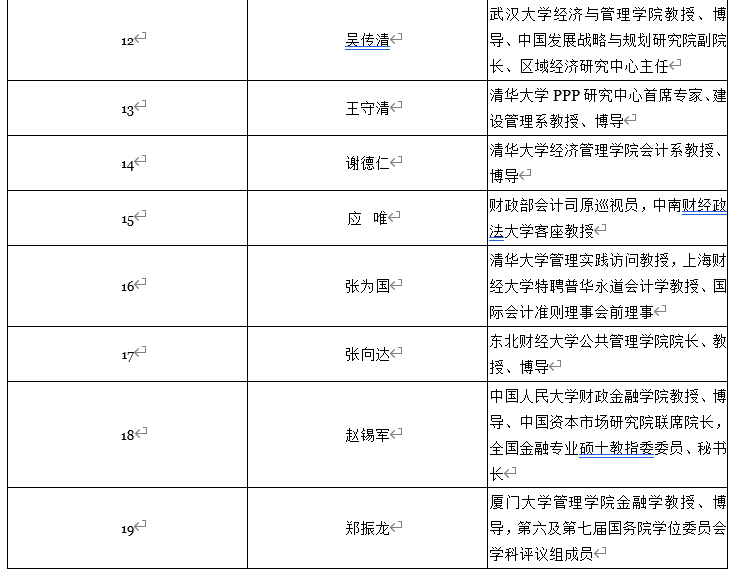 | | | |
|---|---|---|
| 12 | 吴传清 | 武汉大学经济与管理学院教授、博导、中国发展战略与规划研究院副院长、区域经济研究中心主任 |
| 13 | 王守清 | 清华大学 PPP 研究中心首席专家、建设管理系教授、博导 |
| 14 | 谢德仁 | 清华大学经济管理学院会计系教授、博导 |
| 15 | 应　唯 | 财政部会计司原巡视员，中南财经政法大学客座教授 |
| 16 | 张为国 | 清华大学管理实践访问教授，上海财经大学特聘普华永道会计学教授、国际会计准则理事会前理事 |
| 17 | 张向达 | 东北财经大学公共管理学院院长、教授、博导 |
| 18 | 赵锡军 | 中国人民大学财政金融学院教授、博导、中国资本市场研究院联席院长，全国金融专业硕士教指委委员、秘书长 |
| 19 | 郑振龙 | 厦门大学管理学院金融学教授、博导，第六及第七届国务院学位委员会学科评议组成员 |